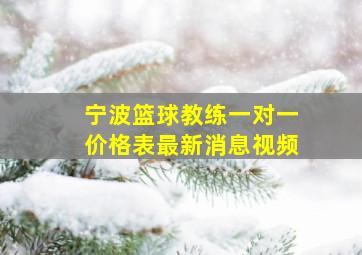 宁波篮球教练一对一
价格表最新消息视频